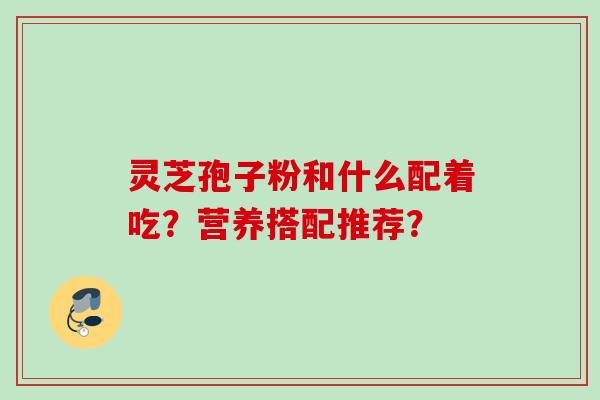 灵芝孢子粉和什么配着吃？营养搭配推荐？